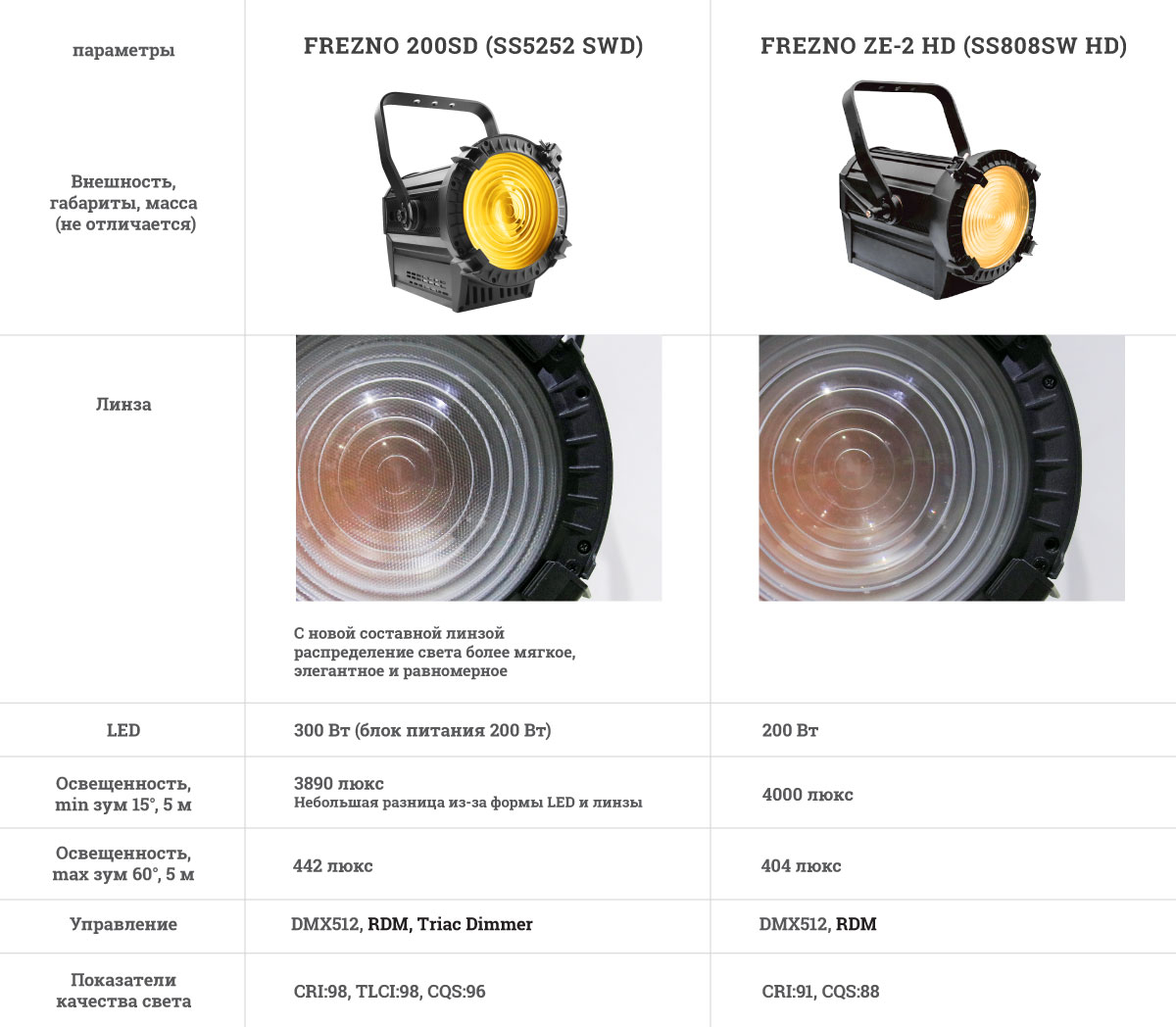 | параметры | FREZNO 200SD (SS5252 SWD) | FREZNO ZE-2 HD (SS808SW HD) |
|---|---|---|
| Внешность, габариты, масса (не отличается) | | |
| Линза | С новой составной линзой распределение света более мягкое, элегантное и равномерное | |
| LED | 300 Вт (блок питания 200 Вт) | 200 Вт |
| Освещенность, min зум 15°, 5 м | 3890 люкс Небольшая разница из-за формы LED и линзы | 4000 люкс |
| Освещенность, max зум 60°, 5 м | 442 люкс | 404 люкс |
| Управление | DMX512, RDM, Triac Dimmer | DMX512, RDM |
| Показатели качества света | CRI:98, TLCI:98, CQS:96 | CRI:91, CQS:88 |